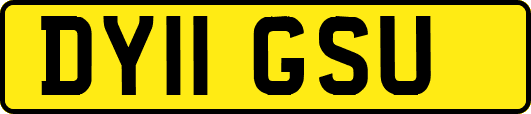 DY11 GSU